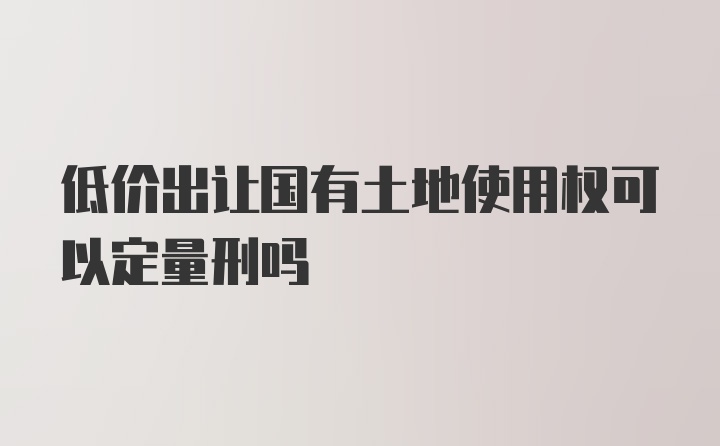 低价出让国有土地使用权可以定量刑吗